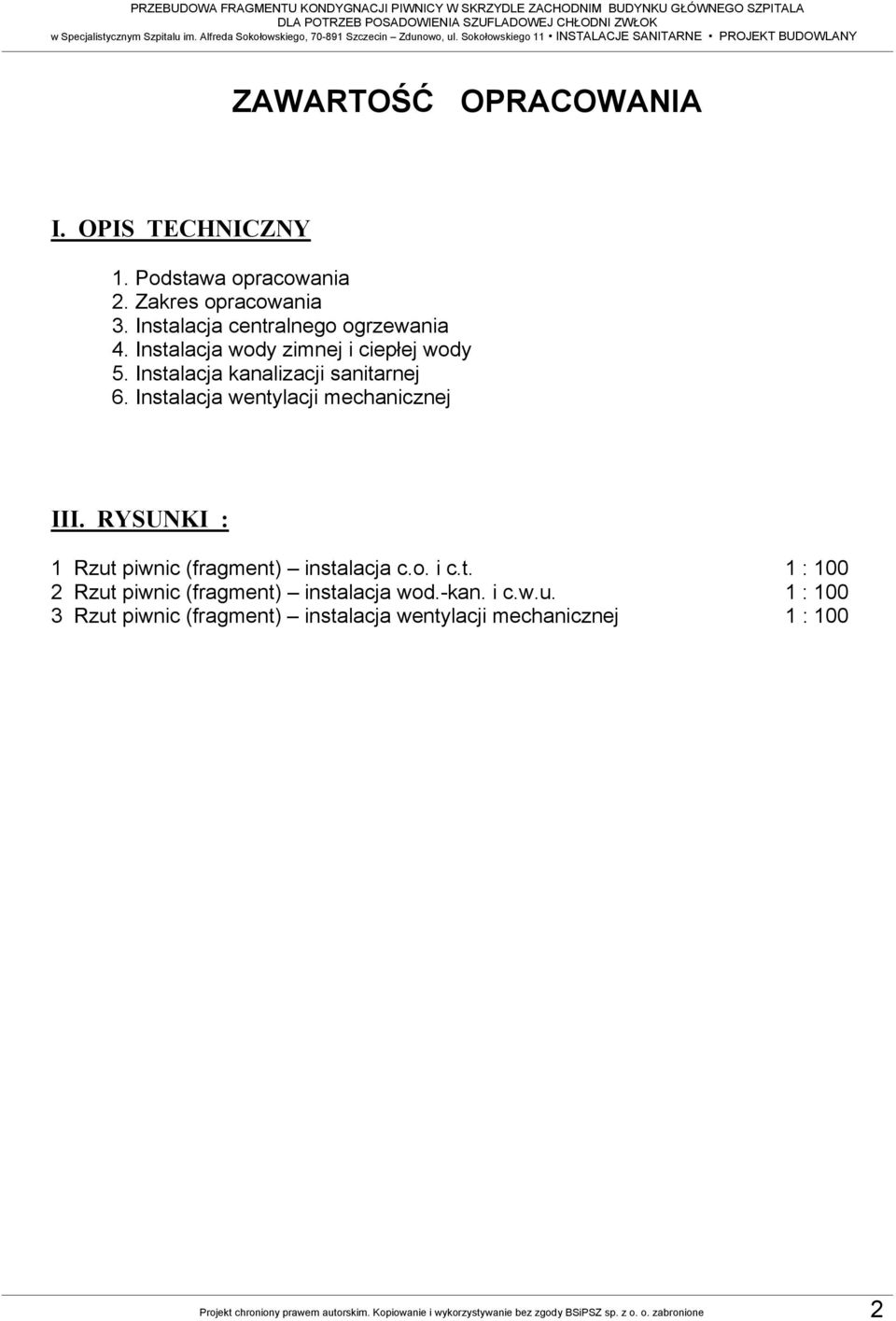 PRZEBUDOWA FRAGMENTU KONDYGNACJI PIWNICY W SKRZYDLE ZACHODNIM BUDYNKU GŁÓWNEGO SZPITALA DLA POTRZEB POSADOWIENIA SZUFLADOWEJ CHŁODNI ZWŁOK
w Specjalistycznym Szpitalu im. Alfreda Sokołowskiego, 70-891 Szczecin – Zdunowo, ul. Sokołowskiego 11 • INSTALACJE SANITARNE • PROJEKT BUDOWLANY

ZAWARTOŚĆ OPRACOWANIA

I. OPIS TECHNICZNY

1. Podstawa opracowania
2. Zakres opracowania
3. Instalacja centralnego ogrzewania
4. Instalacja wody zimnej i ciepłej wody
5. Instalacja kanalizacji sanitarnej
6. Instalacja wentylacji mechanicznej

III. RYSUNKI :

1 Rzut piwnic (fragment) – instalacja c.o. i c.t. 1 : 100
2 Rzut piwnic (fragment) – instalacja wod.-kan. i c.w.u. 1 : 100
3 Rzut piwnic (fragment) – instalacja wentylacji mechanicznej 1 : 100

Projekt chroniony prawem autorskim. Kopiowanie i wykorzystywanie bez zgody BSiPSZ sp. z o. o. zabronione 2